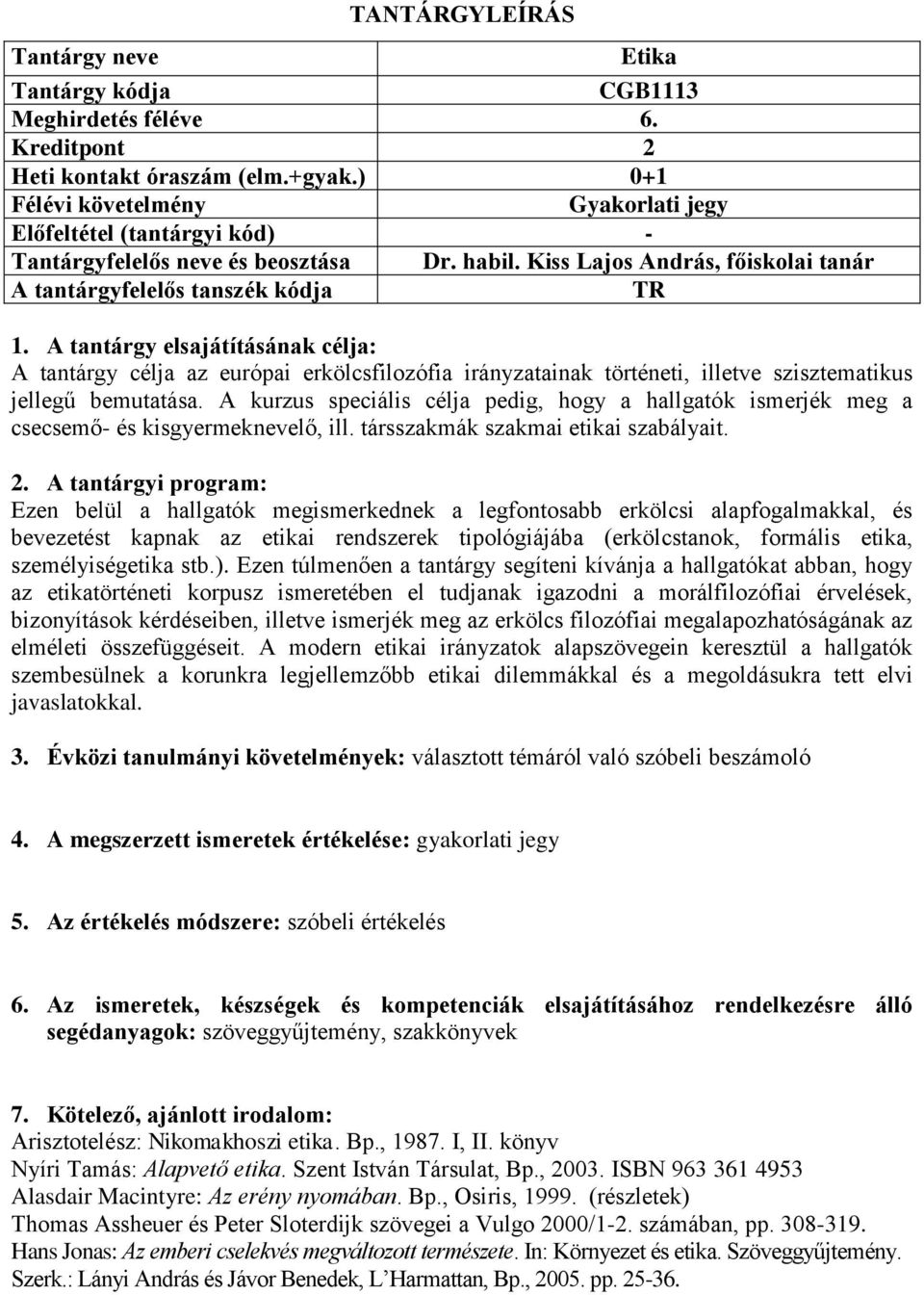 TANTÁRGYLEÍRÁS

| Tantárgy neve | Etika |
|---|---|
| Tantárgy kódja | CGB1113 |
| Meghirdetés féléve | 6. |
| Kreditpont | 2 |
| Heti kontakt óraszám (elm.+gyak.) | 0+1 |
| Félévi követelmény | Gyakorlati jegy |
| Előfeltétel (tantárgyi kód) | - |
| Tantárgyfelelős neve és beosztása | Dr. habil. Kiss Lajos András, főiskolai tanár |
| A tantárgyfelelős tanszék kódja | TR |

1. A tantárgy elsajátításának célja:
A tantárgy célja az európai erkölcsfilozófia irányzatainak történeti, illetve szisztematikus jellegű bemutatása. A kurzus speciális célja pedig, hogy a hallgatók ismerjék meg a csecsemő- és kisgyermeknevelő, ill. társszakmák szakmai etikai szabályait.

2. A tantárgyi program:
Ezen belül a hallgatók megismerkednek a legfontosabb erkölcsi alapfogalmakkal, és bevezetést kapnak az etikai rendszerek tipológiájába (erkölcstanok, formális etika, személyiségetika stb.). Ezen túlmenően a tantárgy segíteni kívánja a hallgatókat abban, hogy az etikatörténeti korpusz ismeretében el tudjanak igazodni a morálfilozófiai érvelések, bizonyítások kérdéseiben, illetve ismerjék meg az erkölcs filozófiai megalapozhatóságának az elméleti összefüggéseit. A modern etikai irányzatok alapszövegein keresztül a hallgatók szembesülnek a korunkra legjellemzőbb etikai dilemmákkal és a megoldásukra tett elvi javaslatokkal.

3. Évközi tanulmányi követelmények: választott témáról való szóbeli beszámoló

4. A megszerzett ismeretek értékelése: gyakorlati jegy

5. Az értékelés módszere: szóbeli értékelés

6. Az ismeretek, készségek és kompetenciák elsajátításához rendelkezésre álló segédanyagok: szöveggyűjtemény, szakkönyvek

7. Kötelező, ajánlott irodalom:
Arisztotelész: Nikomakhoszi etika. Bp., 1987. I, II. könyv
Nyíri Tamás: Alapvető etika. Szent István Társulat, Bp., 2003. ISBN 963 361 4953
Alasdair Macintyre: Az erény nyomában. Bp., Osiris, 1999. (részletek)
Thomas Assheuer és Peter Sloterdijk szövegei a Vulgo 2000/1-2. számában, pp. 308-319.
Hans Jonas: Az emberi cselekvés megváltozott természete. In: Környezet és etika. Szöveggyűjtemény. Szerk.: Lányi András és Jávor Benedek, L'Harmattan, Bp., 2005. pp. 25-36.